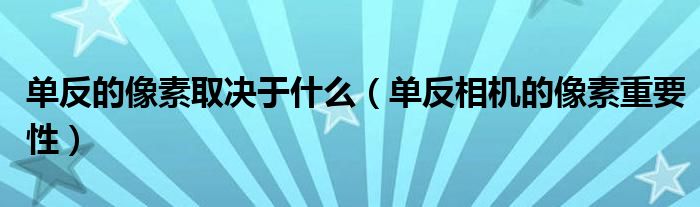 单反的像素取决于什么（单反相机的像素重要性）